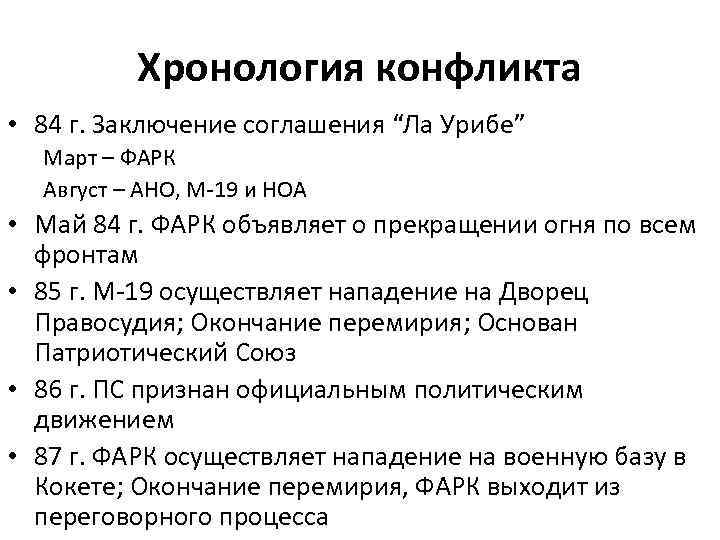 Хронология конфликта

• 84 г. Заключение соглашения “Ла Урибе”
Март – ФАРК
Август – АНО, М-19 и НОА
• Май 84 г. ФАРК объявляет о прекращении огня по всем фронтам
• 85 г. М-19 осуществляет нападение на Дворец Правосудия; Окончание перемирия; Основан Патриотический Союз
• 86 г. ПС признан официальным политическим движением
• 87 г. ФАРК осуществляет нападение на военную базу в Кокете; Окончание перемирия, ФАРК выходит из переговорного процесса